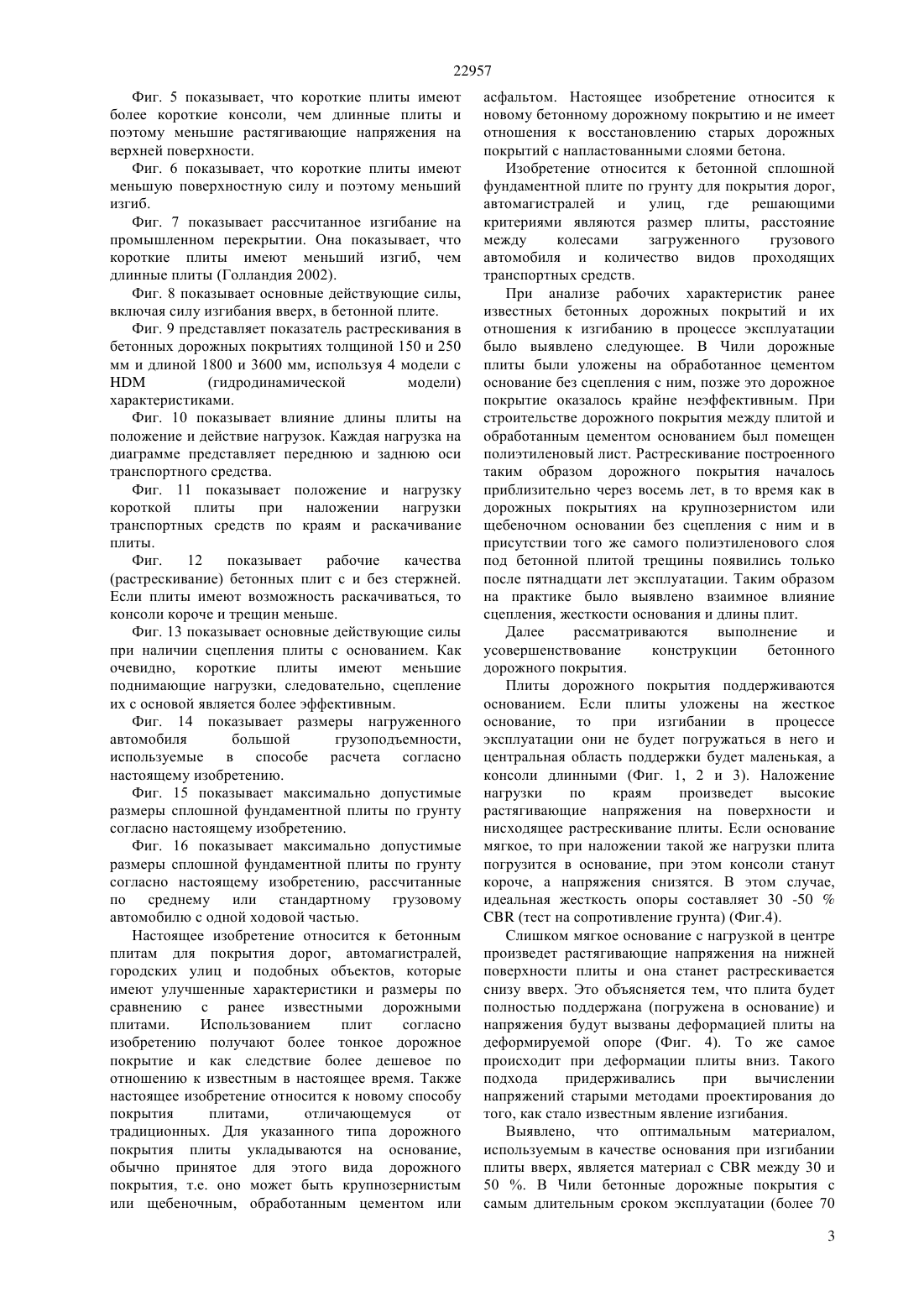 22957

Фиг. 5 показывает, что короткие плиты имеют более короткие консоли, чем длинные плиты и поэтому меньшие растягивающие напряжения на верхней поверхности.

Фиг. 6 показывает, что короткие плиты имеют меньшую поверхностную силу и поэтому меньший изгиб.

Фиг. 7 показывает рассчитанное изгибание на промышленном перекрытии. Она показывает, что короткие плиты имеют меньший изгиб, чем длинные плиты (Голландия 2002).

Фиг. 8 показывает основные действующие силы, включая силу изгибания вверх, в бетонной плите.

Фиг. 9 представляет показатель растрескивания в бетонных дорожных покрытиях толщиной 150 и 250 мм и длиной 1800 и 3600 мм, используя 4 модели с HDM (гидродинамической модели) характеристиками.

Фиг. 10 показывает влияние длины плиты на положение и действие нагрузок. Каждая нагрузка на диаграмме представляет переднюю и заднюю оси транспортного средства.

Фиг. 11 показывает положение и нагрузку короткой плиты при наложении нагрузки транспортных средств по краям и раскачивание плиты.

Фиг. 12 показывает рабочие качества (растрескивание) бетонных плит с и без стержней. Если плиты имеют возможность раскачиваться, то консоли короче и трещин меньше.

Фиг. 13 показывает основные действующие силы при наличии сцепления плиты с основанием. Как очевидно, короткие плиты имеют меньшие поднимающие нагрузки, следовательно, сцепление их с основой является более эффективным.

Фиг. 14 показывает размеры нагруженного автомобиля большой грузоподъемности, используемые в способе расчета согласно настоящему изобретению.

Фиг. 15 показывает максимально допустимые размеры сплошной фундаментной плиты по грунту согласно настоящему изобретению.

Фиг. 16 показывает максимально допустимые размеры сплошной фундаментной плиты по грунту согласно настоящему изобретению, рассчитанные по среднему или стандартному грузовому автомобилю с одной ходовой частью.

Настоящее изобретение относится к бетонным плитам для покрытия дорог, автомагистралей, городских улиц и подобных объектов, которые имеют улучшенные характеристики и размеры по сравнению с ранее известными дорожными плитами. Использованием плит согласно изобретению получают более тонкое дорожное покрытие и как следствие более дешевое по отношению к известным в настоящее время. Также настоящее изобретение относится к новому способу покрытия плитами, отличающемуся от традиционных. Для указанного типа дорожного покрытия плиты укладываются на основание, обычно принятое для этого вида дорожного покрытия, т.е. оно может быть крупнозернистым или щебеночным, обработанным цементом или асфальтом. Настоящее изобретение относится к новому бетонному дорожному покрытию и не имеет отношения к восстановлению старых дорожных покрытий с напластованными слоями бетона.

Изобретение относится к бетонной сплошной фундаментной плите по грунту для покрытия дорог, автомагистралей и улиц, где решающими критериями являются размер плиты, расстояние между колесами загруженного грузового автомобиля и количество видов проходящих транспортных средств.

При анализе рабочих характеристик ранее известных бетонных дорожных покрытий и их отношения к изгибанию в процессе эксплуатации было выявлено следующее. В Чили дорожные плиты были уложены на обработанное цементом основание без сцепления с ним, позже это дорожное покрытие оказалось крайне неэффективным. При строительстве дорожного покрытия между плитой и обработанным цементом основанием был помещен полиэтиленовый лист. Растрескивание построенного таким образом дорожного покрытия началось приблизительно через восемь лет, в то время как в дорожных покрытиях на крупнозернистом или щебеночном основании без сцепления с ним и в присутствии того же самого полиэтиленового слоя под бетонной плитой трещины появились только после пятнадцати лет эксплуатации. Таким образом на практике было выявлено взаимное влияние сцепления, жесткости основания и длины плит.

Далее рассматриваются выполнение и усовершенствование конструкции бетонного дорожного покрытия.

Плиты дорожного покрытия поддерживаются основанием. Если плиты уложены на жесткое основание, то при изгибании в процессе эксплуатации они не будет погружаться в него и центральная область поддержки будет маленькая, а консоли длинными (Фиг. 1, 2 и 3). Наложение нагрузки по краям произведет высокие растягивающие напряжения на поверхности и нисходящее растрескивание плиты. Если основание мягкое, то при наложении такой же нагрузки плита погрузится в основание, при этом консоли станут короче, а напряжения снизятся. В этом случае, идеальная жесткость опоры составляет 30 -50 % CBR (тест на сопротивление грунта) (Фиг.4).

Слишком мягкое основание с нагрузкой в центре произведет растягивающие напряжения на нижней поверхности плиты и она станет растрескивается снизу вверх. Это объясняется тем, что плита будет полностью поддержана (погружена в основание) и напряжения будут вызваны деформацией плиты на деформируемой опоре (Фиг. 4). То же самое происходит при деформации плиты вниз. Такого подхода придерживались при вычислении напряжений старыми методами проектирования до того, как стало известным явление изгибания.

Выявлено, что оптимальным материалом, используемым в качестве основания при изгибании плиты вверх, является материал с CBR между 30 и 50 %. В Чили бетонные дорожные покрытия с самым длительным сроком эксплуатации (более 70

3